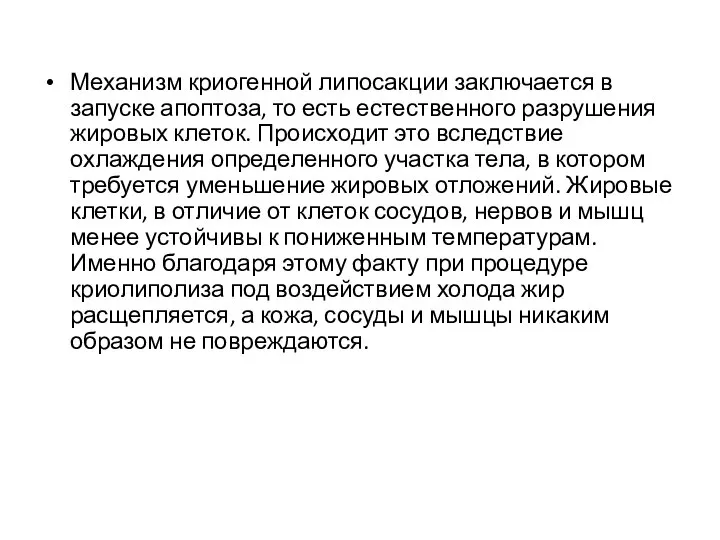 • Механизм криогенной липосакции заключается в запуске апоптоза, то есть естественного разрушения жировых клеток. Происходит это вследствие охлаждения определенного участка тела, в котором требуется уменьшение жировых отложений. Жировые клетки, в отличие от клеток сосудов, нервов и мышц менее устойчивы к пониженным температурам. Именно благодаря этому факту при процедуре криолиполиза под воздействием холода жир расщепляется, а кожа, сосуды и мышцы никаким образом не повреждаются.